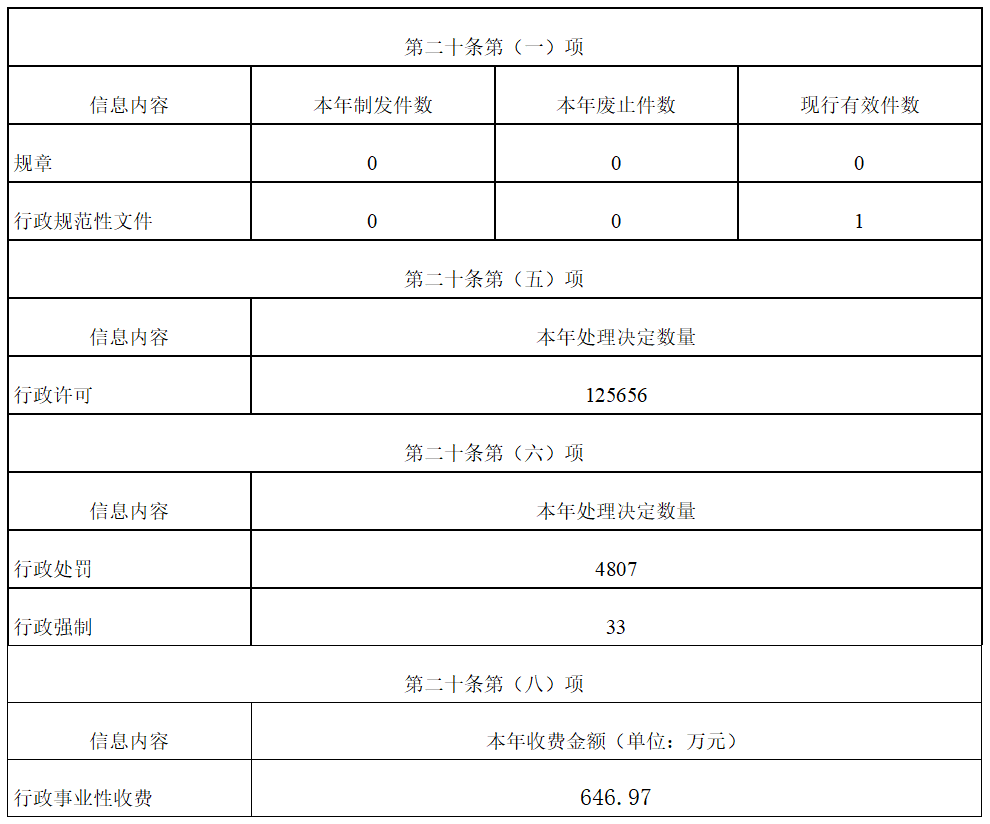 | 第二十条第（一）项 | | | |
|---|---|---|---|
| 信息内容 | 本年制发件数 | 本年废止件数 | 现行有效件数 |
| 规章 | 0 | 0 | 0 |
| 行政规范性文件 | 0 | 0 | 1 |
| 第二十条第（五）项 | | | |
| 信息内容 | 本年处理决定数量 | | |
| 行政许可 | 125656 | | |
| 第二十条第（六）项 | | | |
| 信息内容 | 本年处理决定数量 | | |
| 行政处罚 | 4807 | | |
| 行政强制 | 33 | | |
| 第二十条第（八）项 | | | |
| 信息内容 | 本年收费金额（单位：万元） | | |
| 行政事业性收费 | 646.97 | | |